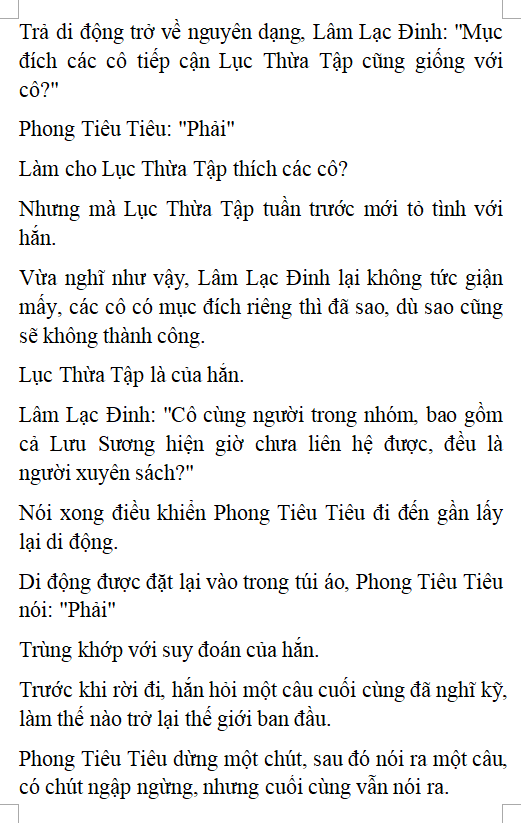 Trả di động trở về nguyên dạng, Lâm Lạc Đinh: "Mục đích các cô tiếp cận Lục Thừa Tập cũng giống với cô?"

Phong Tiêu Tiêu: "Phải"

Làm cho Lục Thừa Tập thích các cô?

Nhưng mà Lục Thừa Tập tuần trước mới tỏ tình với hắn.

Vừa nghĩ như vậy, Lâm Lạc Đinh lại không tức giận mấy, các cô có mục đích riêng thì đã sao, dù sao cũng sẽ không thành công.

Lục Thừa Tập là của hắn.

Lâm Lạc Đinh: "Cô cùng người trong nhóm, bao gồm cả Lưu Sương hiện giờ chưa liên hệ được, đều là người xuyên sách?"

Nói xong điều khiển Phong Tiêu Tiêu đi đến gần lấy lại di động.

Di động được đặt lại vào trong túi áo, Phong Tiêu Tiêu nói: "Phải"

Trùng khớp với suy đoán của hắn.

Trước khi rời đi, hắn hỏi một câu cuối cùng đã nghĩ kỹ, làm thế nào trở lại thế giới ban đầu.

Phong Tiêu Tiêu dừng một chút, sau đó nói ra một câu, có chút ngập ngừng, nhưng cuối cùng vẫn nói ra.